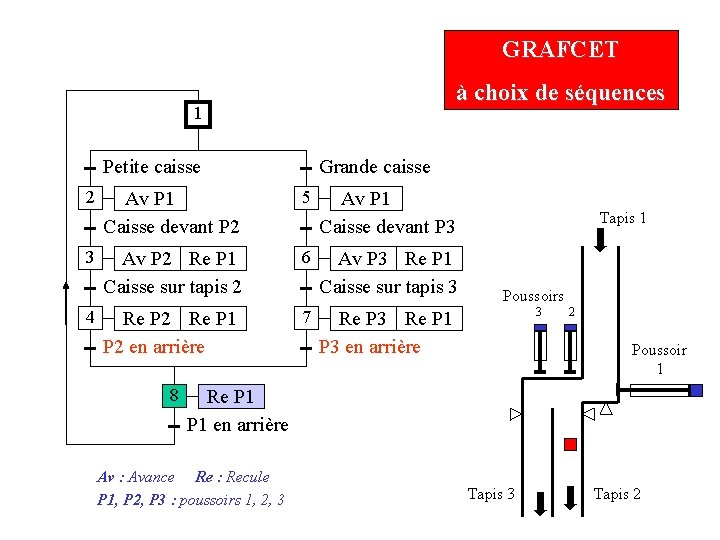 GRAFCET
à choix de séquences

1

Petite caisse
2 Av P1
Caisse devant P2
3 Av P2 Re P1
Caisse sur tapis 2
4 Re P2 Re P1
P2 en arrière

Grande caisse
5 Av P1
Caisse devant P3
6 Av P3 Re P1
Caisse sur tapis 3
7 Re P3 Re P1
P3 en arrière

8 Re P1
P1 en arrière

Av : Avance Re : Recule
P1, P2, P3 : poussoirs 1, 2, 3

Tapis 1
Poussoirs
3 2
Poussoir
1
Tapis 3 Tapis 2